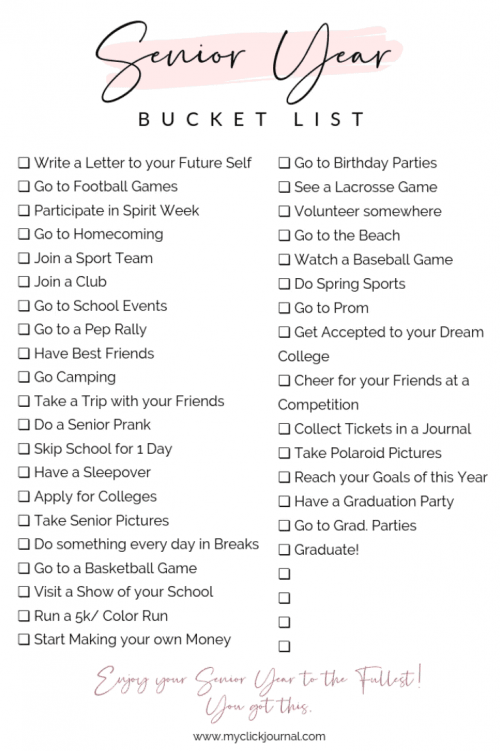 Senior Year

BUCKET LIST

❑ Write a Letter to your Future Self
❑ Go to Football Games
❑ Participate in Spirit Week
❑ Go to Homecoming
❑ Join a Sport Team
❑ Join a Club
❑ Go to School Events
❑ Go to a Pep Rally
❑ Have Best Friends
❑ Go Camping
❑ Take a Trip with your Friends
❑ Do a Senior Prank
❑ Skip School for 1 Day
❑ Have a Sleepover
❑ Apply for Colleges
❑ Take Senior Pictures
❑ Do something every day in Breaks
❑ Go to a Basketball Game
❑ Visit a Show of your School
❑ Run a 5k/ Color Run
❑ Start Making your own Money

❑ Go to Birthday Parties
❑ See a Lacrosse Game
❑ Volunteer somewhere
❑ Go to the Beach
❑ Watch a Baseball Game
❑ Do Spring Sports
❑ Go to Prom
❑ Get Accepted to your Dream College
❑ Cheer for your Friends at a Competition
❑ Collect Tickets in a Journal
❑ Take Polaroid Pictures
❑ Reach your Goals of this Year
❑ Have a Graduation Party
❑ Go to Grad. Parties
❑ Graduate!
❑
❑
❑
❑

Enjoy your Senior Year to the Fullest!
You got this.

www.myclickjournal.com